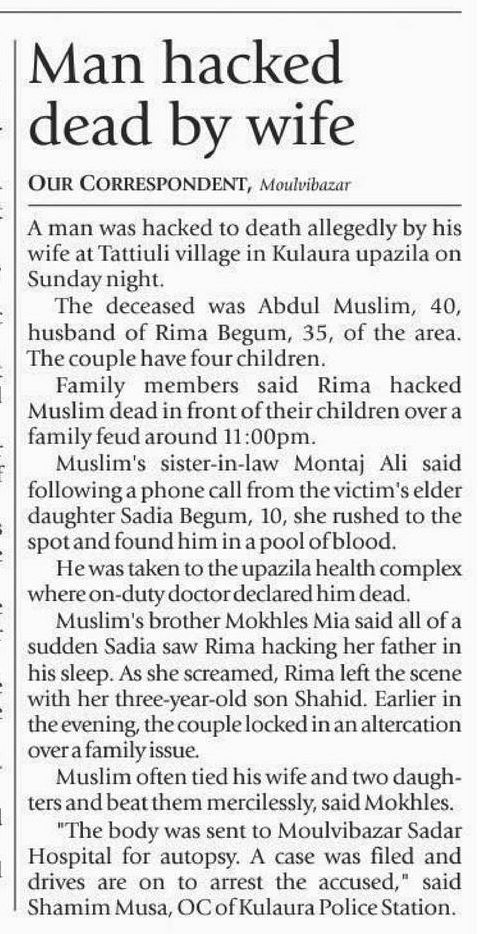 Man hacked dead by wife

OUR CORRESPONDENT, Moulvibazar

A man was hacked to death allegedly by his wife at Tattiuli village in Kulaura upazila on Sunday night.

The deceased was Abdul Muslim, 40, husband of Rima Begum, 35, of the area. The couple have four children.

Family members said Rima hacked Muslim dead in front of their children over a family feud around 11:00pm.

Muslim's sister-in-law Montaj Ali said following a phone call from the victim's elder daughter Sadia Begum, 10, she rushed to the spot and found him in a pool of blood.

He was taken to the upazila health complex where on-duty doctor declared him dead.

Muslim's brother Mokhles Mia said all of a sudden Sadia saw Rima hacking her father in his sleep. As she screamed, Rima left the scene with her three-year-old son Shahid. Earlier in the evening, the couple locked in an altercation over a family issue.

Muslim often tied his wife and two daughters and beat them mercilessly, said Mokhles.

"The body was sent to Moulvibazar Sadar Hospital for autopsy. A case was filed and drives are on to arrest the accused," said Shamim Musa, OC of Kulaura Police Station.